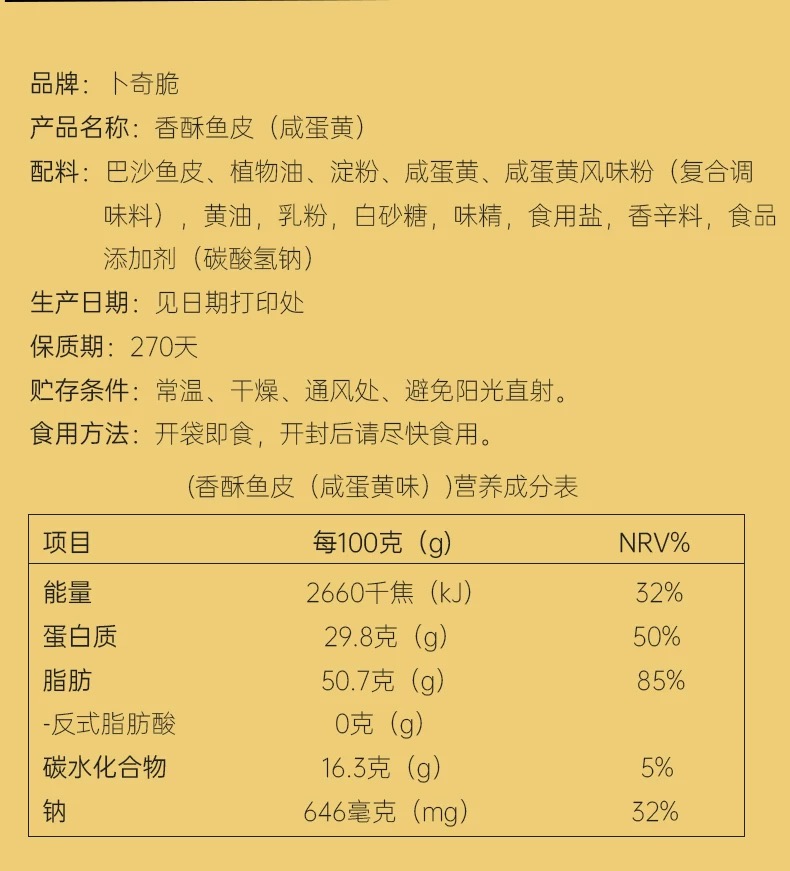 品牌：卜奇脆
产品名称：香酥鱼皮（咸蛋黄）
配料：巴沙鱼皮、植物油、淀粉、咸蛋黄、咸蛋黄风味粉（复合调味料），黄油，乳粉，白砂糖，味精，食用盐，香辛料，食品添加剂（碳酸氢钠）
生产日期：见日期打印处
保质期：270天
贮存条件：常温、干燥、通风处、避免阳光直射。
食用方法：开袋即食，开封后请尽快食用。

(香酥鱼皮（咸蛋黄味）)营养成分表

| 项目 | 每100克（g) | NRV% |
|---|---|---|
| 能量 | 2660千焦（kJ) | 32% |
| 蛋白质 | 29.8克（g) | 50% |
| 脂肪 | 50.7克（g) | 85% |
| -反式脂肪酸 | 0克（g) | |
| 碳水化合物 | 16.3克（g) | 5% |
| 钠 | 646毫克（mg) | 32% |